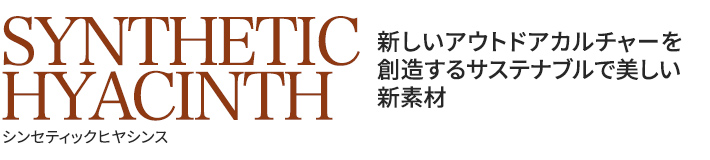 SYNTHETIC HYACINTH
シンセティックヒヤシンス

新しいアウトドアカルチャーを創造するサステナブルで美しい新素材